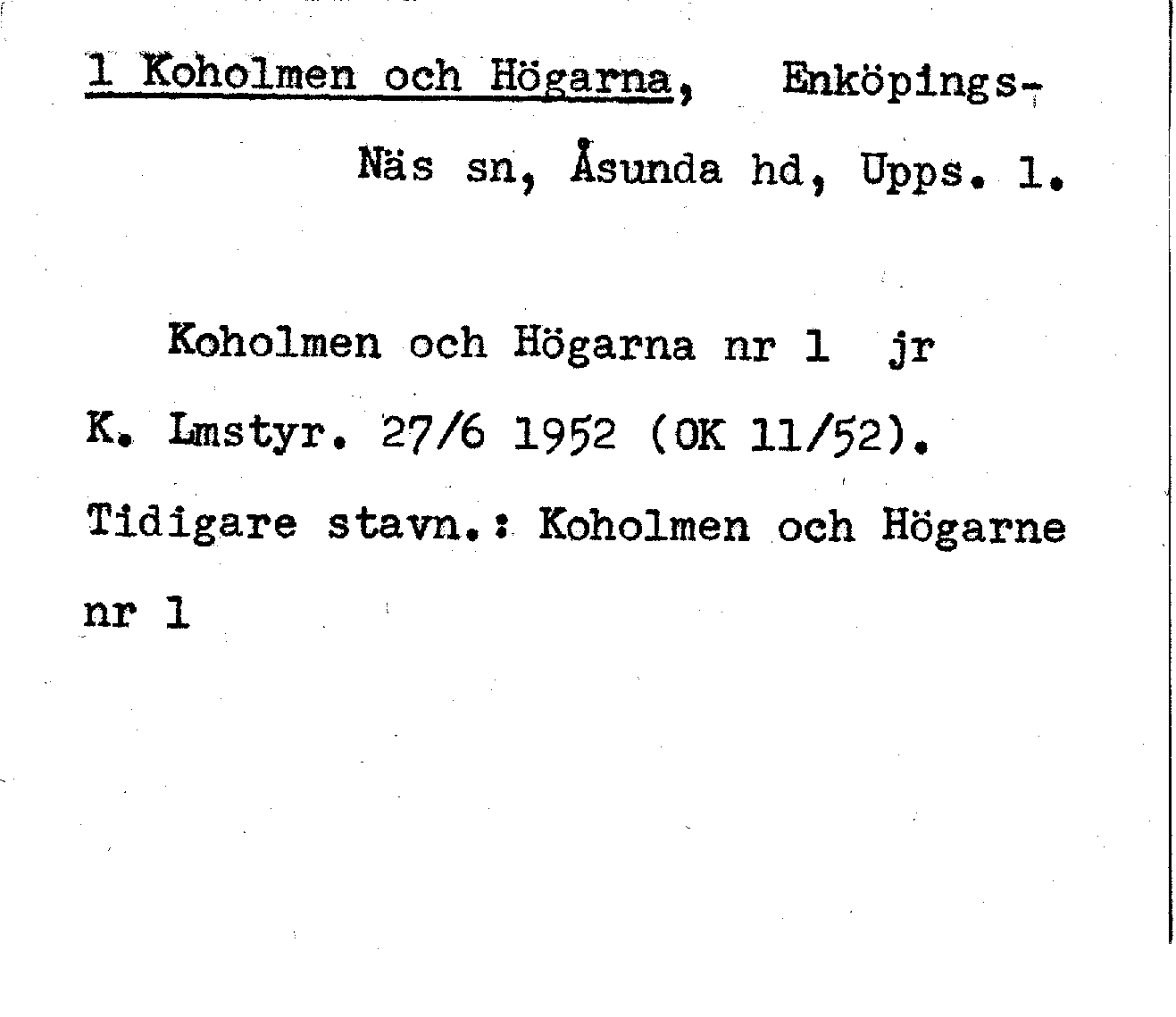 1 Koholmen och Högarna, Enköpings-Näs sn, Åsunda hd, Upps. l.

Koholmen och Högarna nr 1 jr K. Lmstyr. 27/6 1952 (OK 11/52). Tidigare stavn.: Koholmen och Högarne nr 1